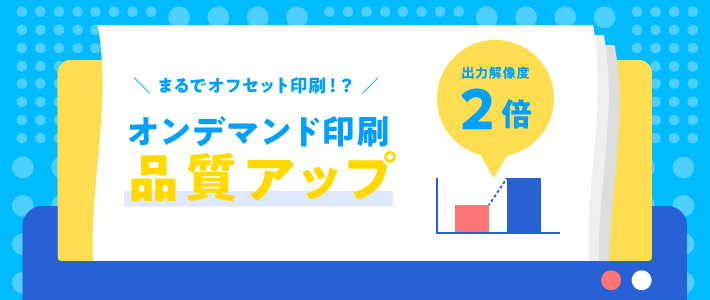 ＼ まるでオフセット印刷！？ ／

オンデマンド印刷
品質アップ

出力解像度
2倍